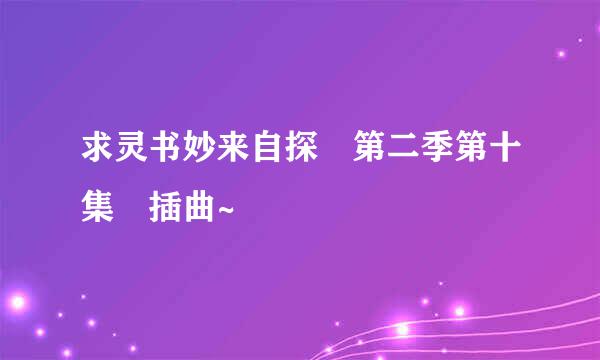 求灵书妙来自探　第二季第十集　插曲~